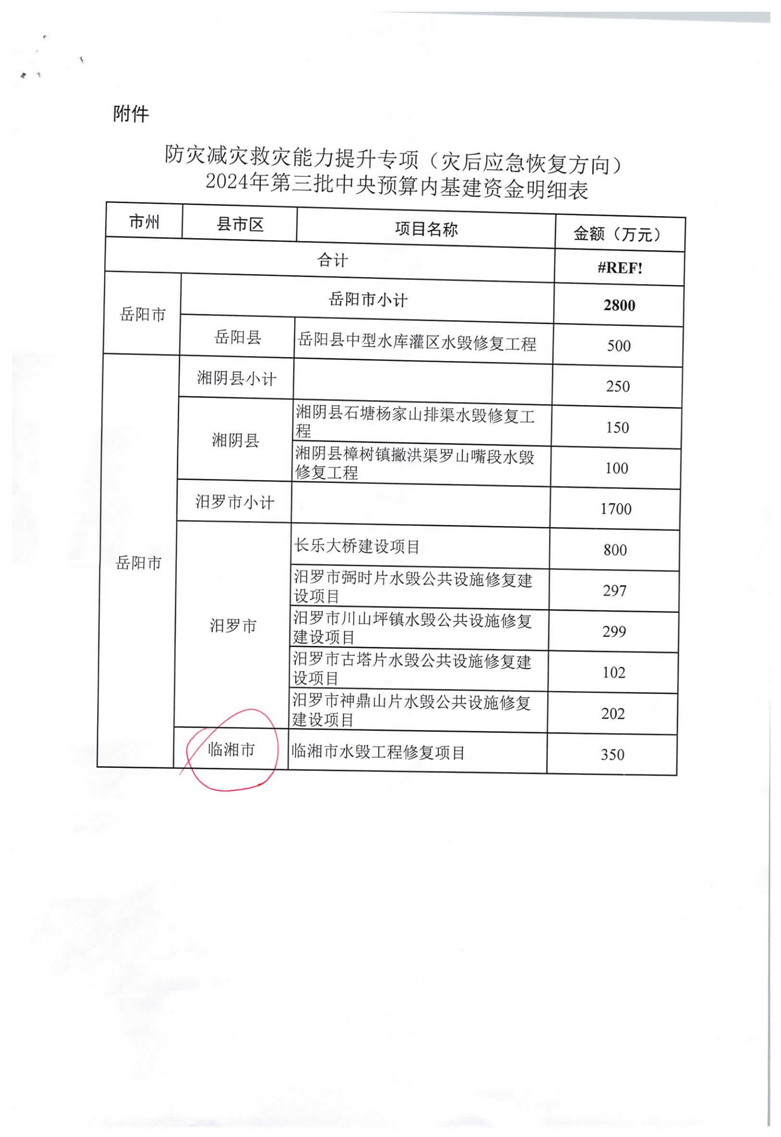 附件

防灾减灾救灾能力提升专项（灾后应急恢复方向）
2024年第三批中央预算内基建资金明细表

| 市州 | 县市区 | 项目名称 | 金额（万元） |
|---|---|---|---|
| 合计 | | | #REF! |
| 岳阳市 | 岳阳市小计 | | 2800 |
| | 岳阳县 | 岳阳县中型水库灌区水毁修复工程 | 500 |
| 岳阳市 | 湘阴县小计 | | 250 |
| | 湘阴县 | 湘阴县石塘杨家山排渠水毁修复工程 | 150 |
| | | 湘阴县樟树镇撇洪渠罗山嘴段水毁修复工程 | 100 |
| | 汨罗市小计 | | 1700 |
| | 汨罗市 | 长乐大桥建设项目 | 800 |
| | | 汨罗市弼时片水毁公共设施修复建设项目 | 297 |
| | | 汨罗市川山坪镇水毁公共设施修复建设项目 | 299 |
| | | 汨罗市古塔片水毁公共设施修复建设项目 | 102 |
| | | 汨罗市神鼎山片水毁公共设施修复建设项目 | 202 |
| | 临湘市 | 临湘市水毁工程修复项目 | 350 |